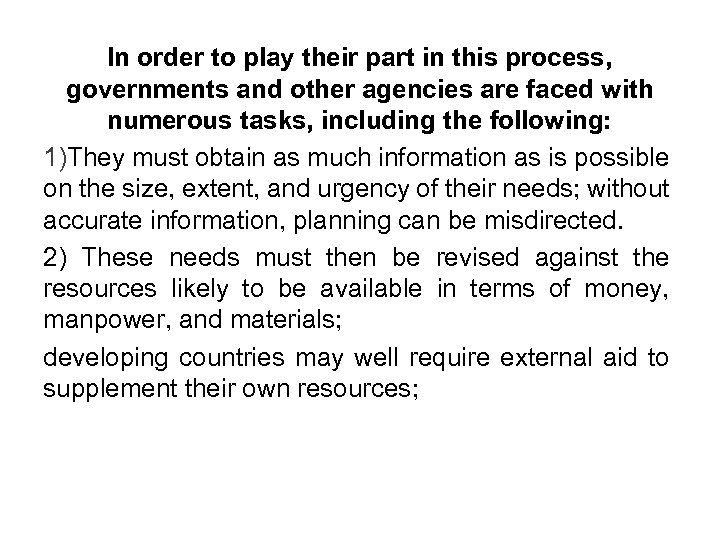 In order to play their part in this process, governments and other agencies are faced with numerous tasks, including the following:

1)They must obtain as much information as is possible on the size, extent, and urgency of their needs; without accurate information, planning can be misdirected.

2) These needs must then be revised against the resources likely to be available in terms of money, manpower, and materials;

developing countries may well require external aid to supplement their own resources;